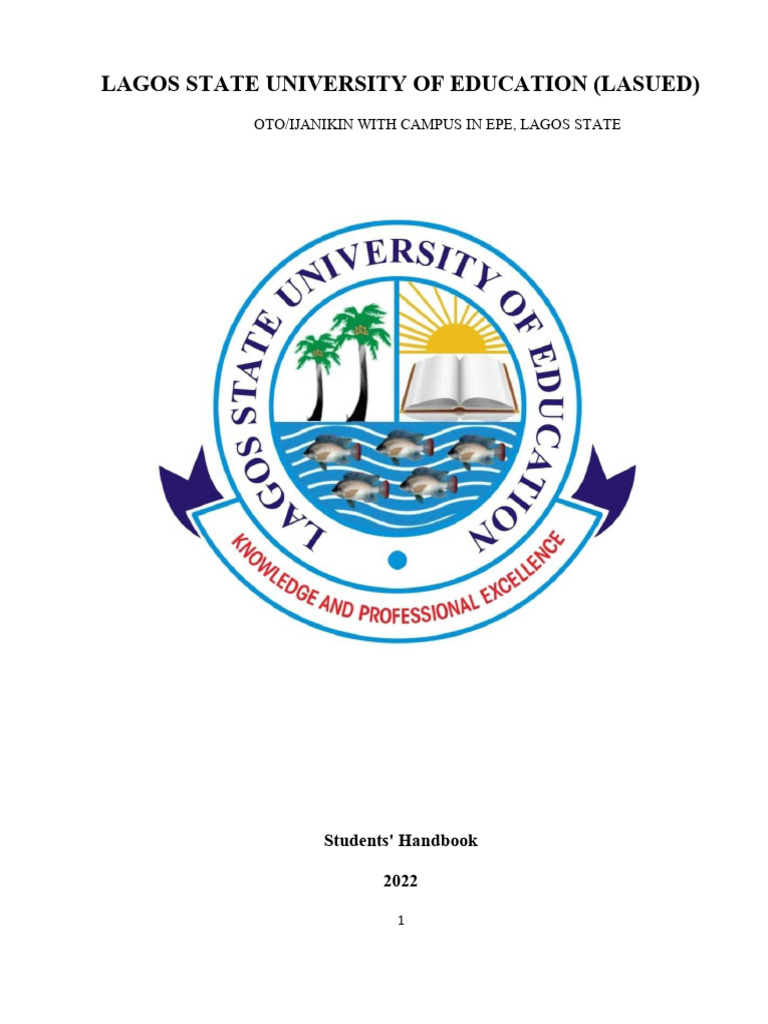 LAGOS STATE UNIVERSITY OF EDUCATION (LASUED)

OTO/IJANIKIN WITH CAMPUS IN EPE, LAGOS STATE

LAGOS STATE UNIVERSITY OF EDUCATION

KNOWLEDGE AND PROFESSIONAL EXCELLENCE

Students' Handbook

2022

1